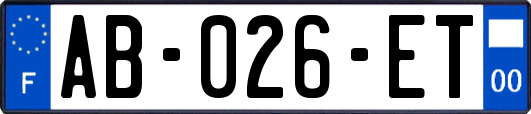 F
AB-026-ET
00